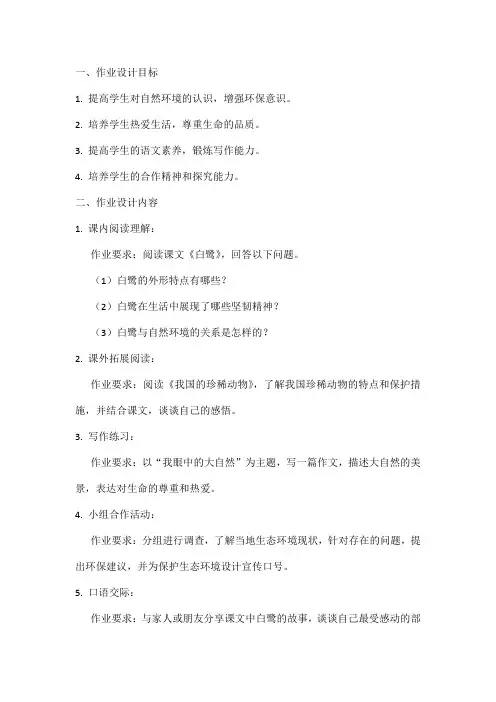 一、作业设计目标

1. 提高学生对自然环境的认识，增强环保意识。

2. 培养学生热爱生活，尊重生命的品质。

3. 提高学生的语文素养，锻炼写作能力。

4. 培养学生的合作精神和探究能力。

二、作业设计内容

1. 课内阅读理解：

作业要求：阅读课文《白鹭》，回答以下问题。

（1）白鹭的外形特点有哪些？

（2）白鹭在生活中展现了哪些坚韧精神？

（3）白鹭与自然环境的关系是怎样的？

2. 课外拓展阅读：

作业要求：阅读《我国的珍稀动物》，了解我国珍稀动物的特点和保护措施，并结合课文，谈谈自己的感悟。

3. 写作练习：

作业要求：以“我眼中的大自然”为主题，写一篇作文，描述大自然的美景，表达对生命的尊重和热爱。

4. 小组合作活动：

作业要求：分组进行调查，了解当地生态环境现状，针对存在的问题，提出环保建议，并为保护生态环境设计宣传口号。

5. 口语交际：

作业要求：与家人或朋友分享课文中白鹭的故事，谈谈自己最受感动的部